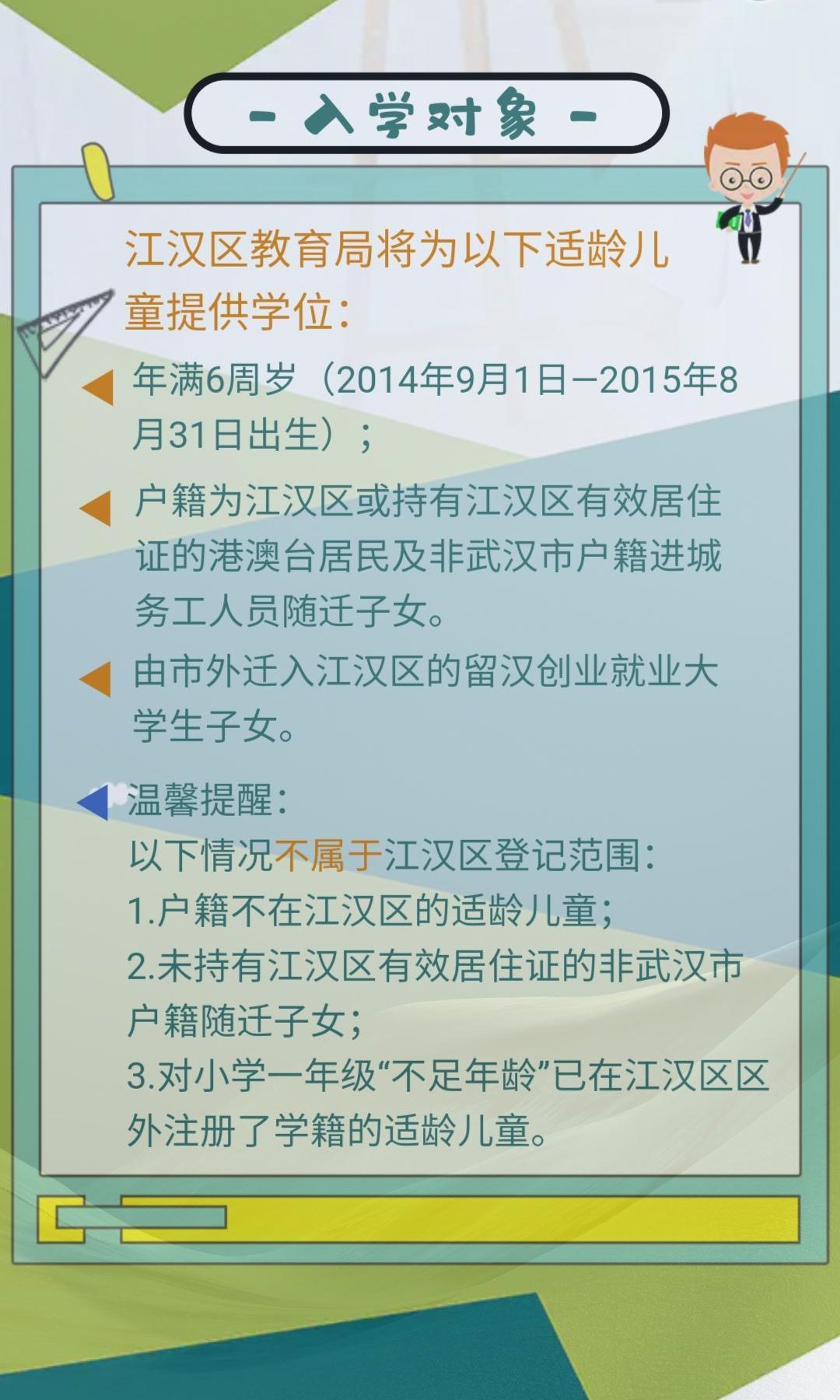 - 入学对象 -

江汉区教育局将为以下适龄儿童提供学位：

年满6周岁（2014年9月1日—2015年8月31日出生）；

户籍为江汉区或持有江汉区有效居住证的港澳台居民及非武汉市户籍进城务工人员随迁子女。

由市外迁入江汉区的留汉创业就业大学生子女。

温馨提醒：
以下情况不属于江汉区登记范围：
1.户籍不在江汉区的适龄儿童；
2.未持有江汉区有效居住证的非武汉市户籍随迁子女；
3.对小学一年级“不足年龄”已在江汉区区外注册了学籍的适龄儿童。